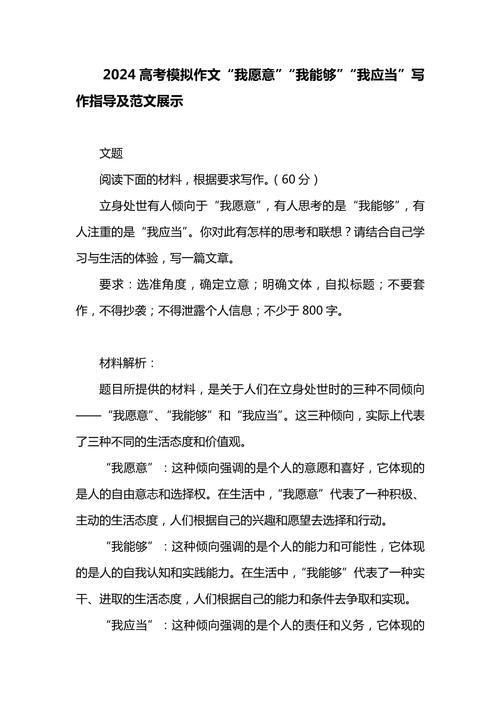 2024 高考模拟作文“我愿意”“我能够”“我应当”写作指导及范文展示

文题

阅读下面的材料，根据要求写作。（60 分）

立身处世有人倾向于“我愿意”，有人思考的是“我能够”，有人注重的是“我应当”。你对此有怎样的思考和联想？请结合自己学习与生活的体验，写一篇文章。

要求：选准角度，确定立意；明确文体，自拟标题；不要套作，不得抄袭；不得泄露个人信息；不少于 800 字。

材料解析：

题目所提供的材料，是关于人们在立身处世时的三种不同倾向——“我愿意”、“我能够”和“我应当”。这三种倾向，实际上代表了三种不同的生活态度和价值观。

“我愿意”：这种倾向强调的是个人的意愿和喜好，它体现的是人的自由意志和选择权。在生活中，“我愿意”代表了一种积极、主动的生活态度，人们根据自己的兴趣和愿望去选择和行动。

“我能够”：这种倾向强调的是个人的能力和可能性，它体现的是人的自我认知和实践能力。在生活中，“我能够”代表了一种实干、进取的生活态度，人们根据自己的能力和条件去争取和实现。

“我应当”：这种倾向强调的是个人的责任和义务，它体现的